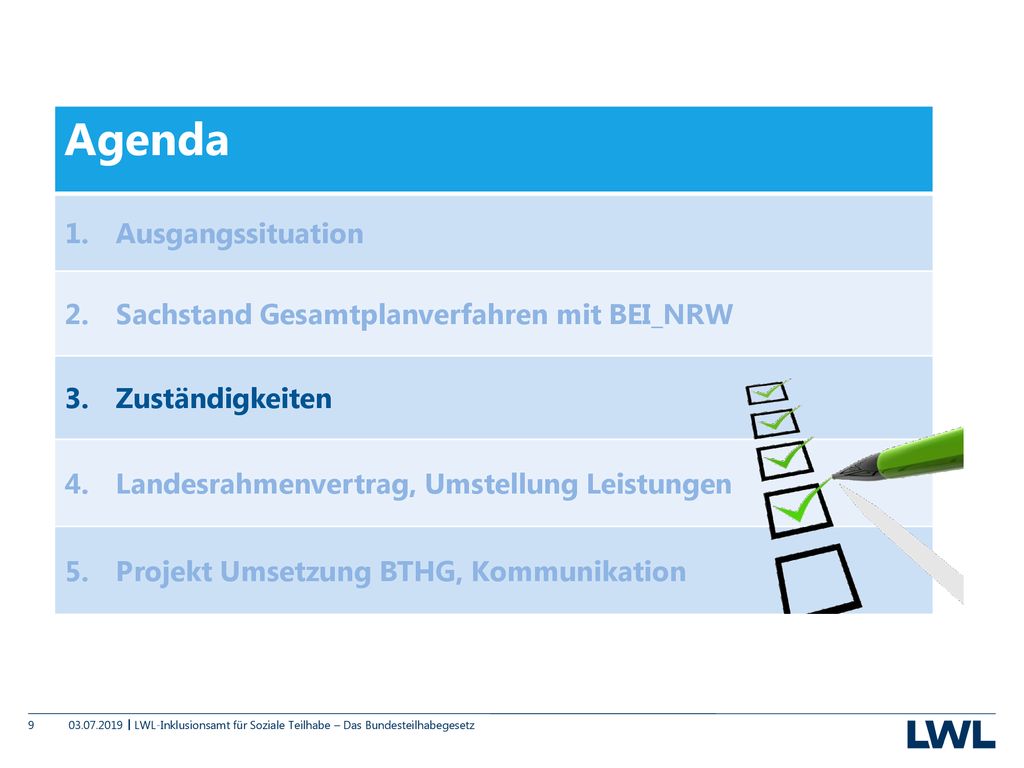 Agenda

1. Ausgangssituation

2. Sachstand Gesamtplanverfahren mit BEI_NRW

3. Zuständigkeiten

4. Landesrahmenvertrag, Umstellung Leistungen

5. Projekt Umsetzung BTHG, Kommunikation

9 03.07.2019 | LWL-Inklusionsamt für Soziale Teilhabe – Das Bundesteilhabegesetz

LWL